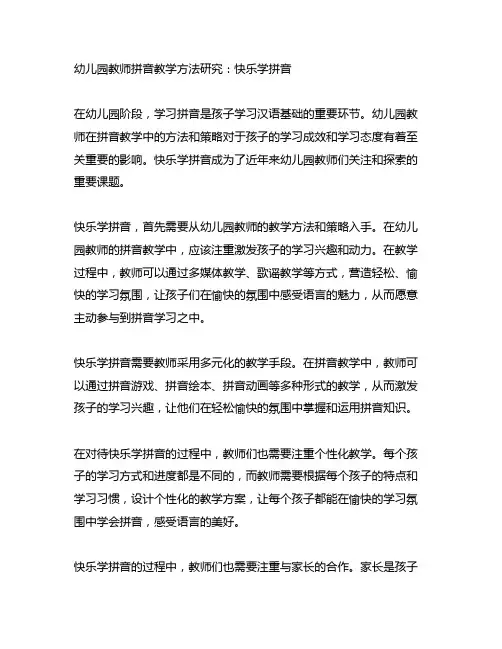 幼儿园教师拼音教学方法研究：快乐学拼音

在幼儿园阶段，学习拼音是孩子学习汉语基础的重要环节。幼儿园教师在拼音教学中的方法和策略对于孩子的学习成效和学习态度有着至关重要的影响。快乐学拼音成为了近年来幼儿园教师们关注和探索的重要课题。

快乐学拼音，首先需要从幼儿园教师的教学方法和策略入手。在幼儿园教师的拼音教学中，应该注重激发孩子的学习兴趣和动力。在教学过程中，教师可以通过多媒体教学、歌谣教学等方式，营造轻松、愉快的学习氛围，让孩子们在愉快的氛围中感受语言的魅力，从而愿意主动参与到拼音学习之中。

快乐学拼音需要教师采用多元化的教学手段。在拼音教学中，教师可以通过拼音游戏、拼音绘本、拼音动画等多种形式的教学，从而激发孩子的学习兴趣，让他们在轻松愉快的氛围中掌握和运用拼音知识。

在对待快乐学拼音的过程中，教师们也需要注重个性化教学。每个孩子的学习方式和进度都是不同的，而教师需要根据每个孩子的特点和学习习惯，设计个性化的教学方案，让每个孩子都能在愉快的学习氛围中学会拼音，感受语言的美好。

快乐学拼音的过程中，教师们也需要注重与家长的合作。家长是孩子